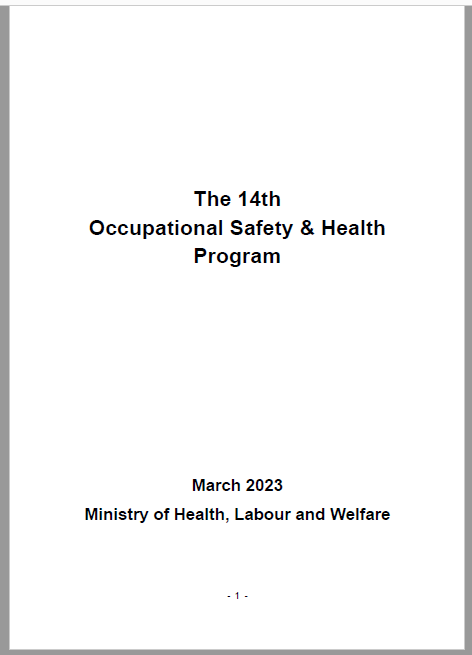 The 14th
Occupational Safety & Health
Program

March 2023

Ministry of Health, Labour and Welfare

- 1 -